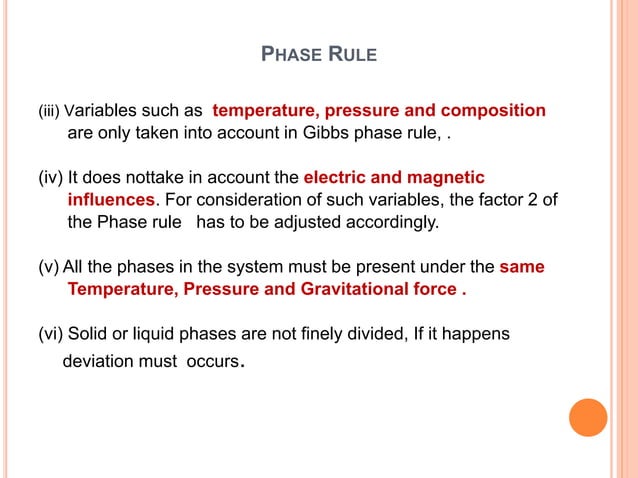 PHASE RULE

(iii) Variables such as temperature, pressure and composition are only taken into account in Gibbs phase rule, .

(iv) It does nottake in account the electric and magnetic influences. For consideration of such variables, the factor 2 of the Phase rule has to be adjusted accordingly.

(v) All the phases in the system must be present under the same Temperature, Pressure and Gravitational force .

(vi) Solid or liquid phases are not finely divided, If it happens deviation must occurs.